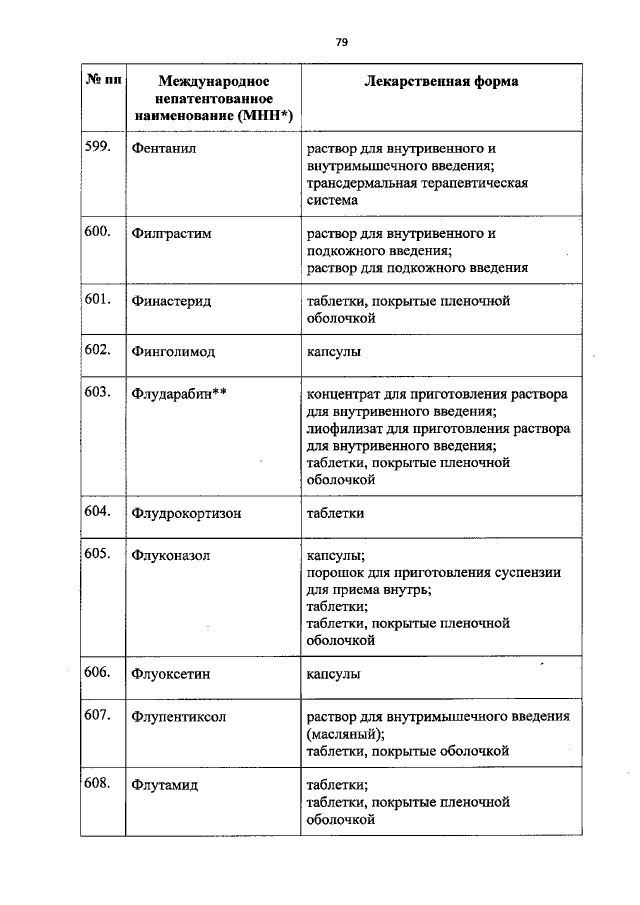 79

| № пп | Международное непатентованное наименование (МНН*) | Лекарственная форма |
|---|---|---|
| 599. | Фентанил | раствор для внутривенного и внутримышечного введения; трансдермальная терапевтическая система |
| 600. | Филграстим | раствор для внутривенного и подкожного введения; раствор для подкожного введения |
| 601. | Финастерид | таблетки, покрытые пленочной оболочкой |
| 602. | Финголимод | капсулы |
| 603. | Флударабин** | концентрат для приготовления раствора для внутривенного введения; лиофилизат для приготовления раствора для внутривенного введения; таблетки, покрытые пленочной оболочкой |
| 604. | Флудрокортизон | таблетки |
| 605. | Флуконазол | капсулы; порошок для приготовления суспензии для приема внутрь; таблетки; таблетки, покрытые пленочной оболочкой |
| 606. | Флуоксетин | капсулы |
| 607. | Флупентиксол | раствор для внутримышечного введения (масляный); таблетки, покрытые оболочкой |
| 608. | Флутамид | таблетки; таблетки, покрытые пленочной оболочкой |